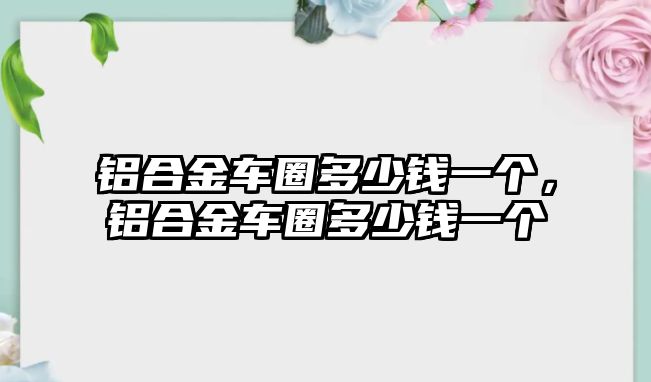 铝合金车圈多少钱一个，铝合金车圈多少钱一个